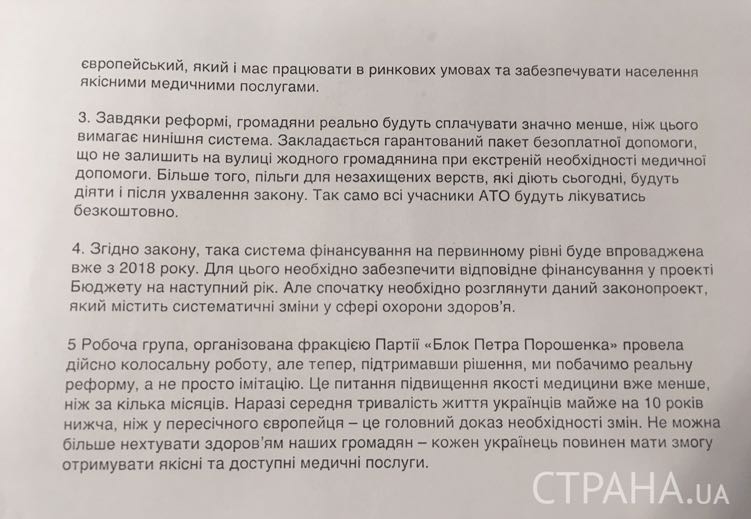 європейський, який і має працювати в ринкових умовах та забезпечувати населення якісними медичними послугами.

3. Завдяки реформі, громадяни реально будуть сплачувати значно менше, ніж цього вимагає нинішня система. Закладається гарантований пакет безоплатної допомоги, що не залишить на вулиці жодного громадянина при екстреній необхідності медичної допомоги. Більше того, пільги для незахищених верств, які діють сьогодні, будуть діяти і після ухвалення закону. Так само всі учасники АТО будуть лікуватись безкоштовно.

4. Згідно закону, така система фінансування на первинному рівні буде впроваджена вже з 2018 року. Для цього необхідно забезпечити відповідне фінансування у проекті Бюджету на наступний рік. Але спочатку необхідно розглянути даний законопроект, який містить систематичні зміни у сфері охорони здоров'я.

5 Робоча група, організована фракцією Партії «Блок Петра Порошенка» провела дійсно колосальну роботу, але тепер, підтримавши рішення, ми побачимо реальну реформу, а не просто імітацію. Це питання підвищення якості медицини вже менше, ніж за кілька місяців. Наразі середня тривалість життя українців майже на 10 років нижча, ніж у пересічного європейця – це головний доказ необхідності змін. Не можна більше нехтувати здоров'ям наших громадян – кожен українець повинен мати змогу отримувати якісні та доступні медичні послуги.

СТРАНА.ua